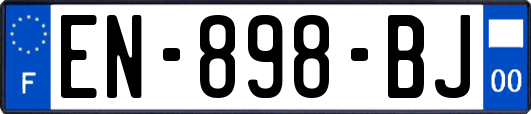 F
EN-898-BJ
00